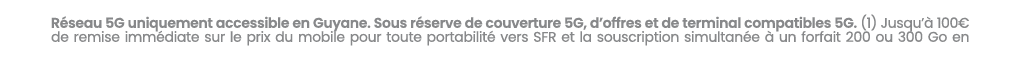 Réseau 5G uniquement accessible en Guyane. Sous réserve de couverture 5G, d'offres et de terminal compatibles 5G. (1) Jusqu'à 100€ de remise immédiate sur le prix du mobile pour toute portabilité vers SFR et la souscription simultanée à un forfait 200 ou 300 Go en